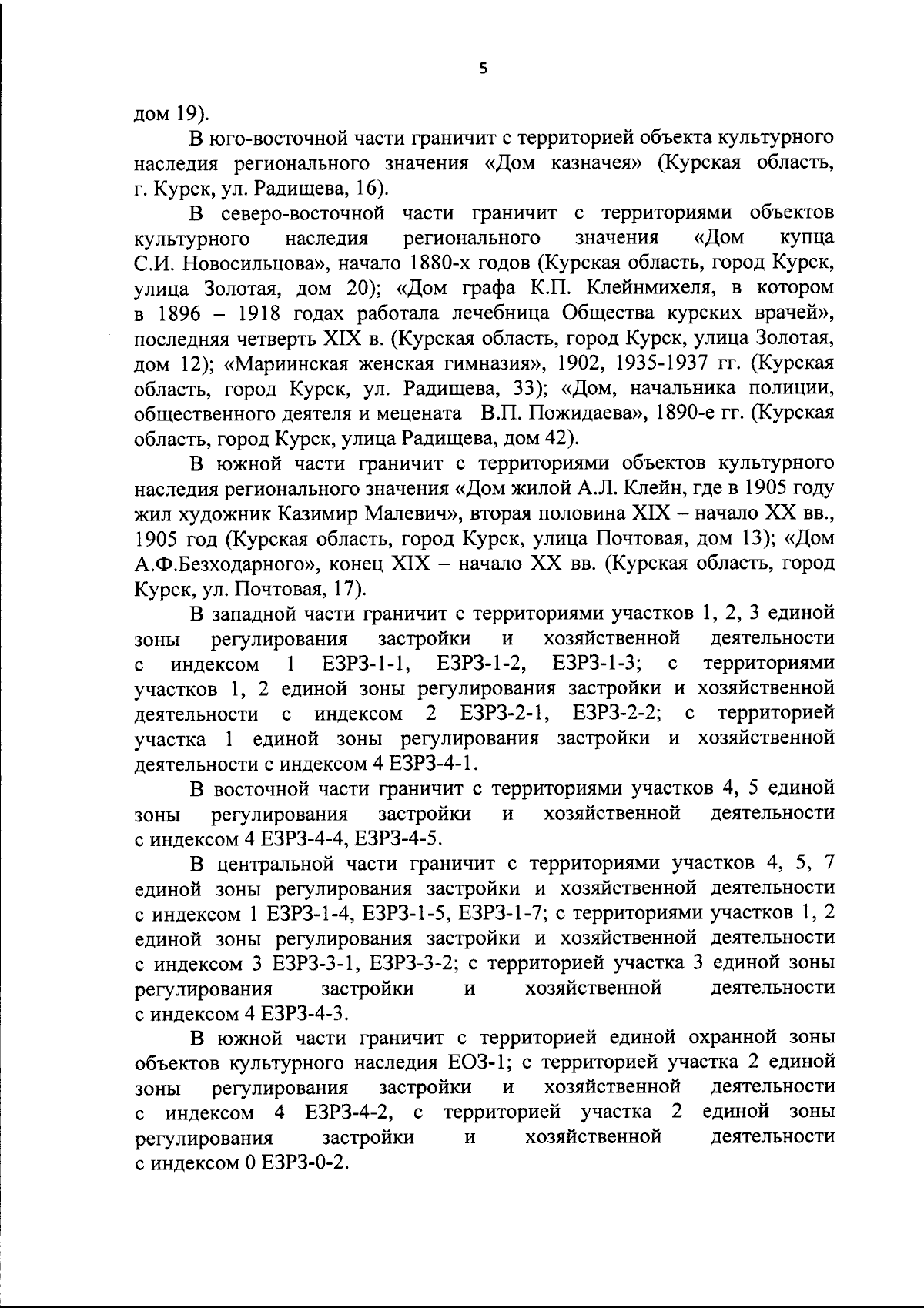 5

дом 19).

В юго-восточной части граничит с территорией объекта культурного наследия регионального значения «Дом казначея» (Курская область, г. Курск, ул. Радищева, 16).

В северо-восточной части граничит с территориями объектов культурного наследия регионального значения «Дом купца С.И. Новосильцова», начало 1880-х годов (Курская область, город Курск, улица Золотая, дом 20); «Дом графа К.П. Клейнмихеля, в котором в 1896 – 1918 годах работала лечебница Общества курских врачей», последняя четверть XIX в. (Курская область, город Курск, улица Золотая, дом 12); «Мариинская женская гимназия», 1902, 1935-1937 гг. (Курская область, город Курск, ул. Радищева, 33); «Дом, начальника полиции, общественного деятеля и мецената В.П. Пожидаева», 1890-е гг. (Курская область, город Курск, улица Радищева, дом 42).

В южной части граничит с территориями объектов культурного наследия регионального значения «Дом жилой А.Л. Клейн, где в 1905 году жил художник Казимир Малевич», вторая половина XIX – начало XX вв., 1905 год (Курская область, город Курск, улица Почтовая, дом 13); «Дом А.Ф.Безходарного», конец XIX – начало XX вв. (Курская область, город Курск, ул. Почтовая, 17).

В западной части граничит с территориями участков 1, 2, 3 единой зоны регулирования застройки и хозяйственной деятельности с индексом 1 ЕЗРЗ-1-1, ЕЗРЗ-1-2, ЕЗРЗ-1-3; с территориями участков 1, 2 единой зоны регулирования застройки и хозяйственной деятельности с индексом 2 ЕЗРЗ-2-1, ЕЗРЗ-2-2; с территорией участка 1 единой зоны регулирования застройки и хозяйственной деятельности с индексом 4 ЕЗРЗ-4-1.

В восточной части граничит с территориями участков 4, 5 единой зоны регулирования застройки и хозяйственной деятельности с индексом 4 ЕЗРЗ-4-4, ЕЗРЗ-4-5.

В центральной части граничит с территориями участков 4, 5, 7 единой зоны регулирования застройки и хозяйственной деятельности с индексом 1 ЕЗРЗ-1-4, ЕЗРЗ-1-5, ЕЗРЗ-1-7; с территориями участков 1, 2 единой зоны регулирования застройки и хозяйственной деятельности с индексом 3 ЕЗРЗ-3-1, ЕЗРЗ-3-2; с территорией участка 3 единой зоны регулирования застройки и хозяйственной деятельности с индексом 4 ЕЗРЗ-4-3.

В южной части граничит с территорией единой охранной зоны объектов культурного наследия ЕОЗ-1; с территорией участка 2 единой зоны регулирования застройки и хозяйственной деятельности с индексом 4 ЕЗРЗ-4-2, с территорией участка 2 единой зоны регулирования застройки и хозяйственной деятельности с индексом 0 ЕЗРЗ-0-2.